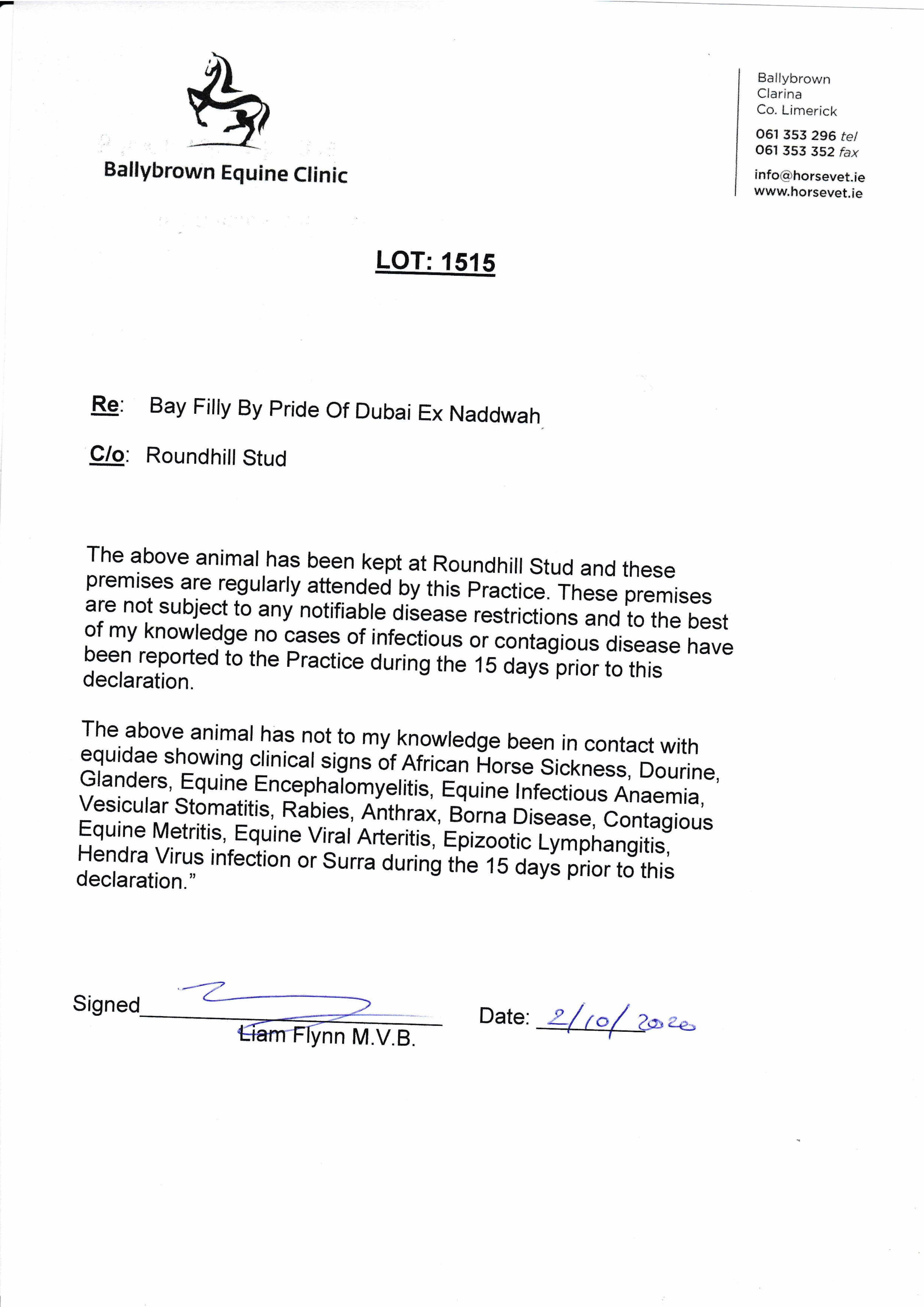 Ballybrown Equine Clinic

Ballybrown
Clarina
Co. Limerick

061 353 296 tel
061 353 352 fax

info@horsevet.ie
www.horsevet.ie

LOT: 1515

Re: Bay Filly By Pride Of Dubai Ex Naddwah

C/o: Roundhill Stud

The above animal has been kept at Roundhill Stud and these premises are regularly attended by this Practice. These premises are not subject to any notifiable disease restrictions and to the best of my knowledge no cases of infectious or contagious disease have been reported to the Practice during the 15 days prior to this declaration.

The above animal has not to my knowledge been in contact with equidae showing clinical signs of African Horse Sickness, Dourine, Glanders, Equine Encephalomyelitis, Equine Infectious Anaemia, Vesicular Stomatitis, Rabies, Anthrax, Borna Disease, Contagious Equine Metritis, Equine Viral Arteritis, Epizootic Lymphangitis, Hendra Virus infection or Surra during the 15 days prior to this declaration."

Signed
Liam Flynn M.V.B.

Date: 2/10/2020